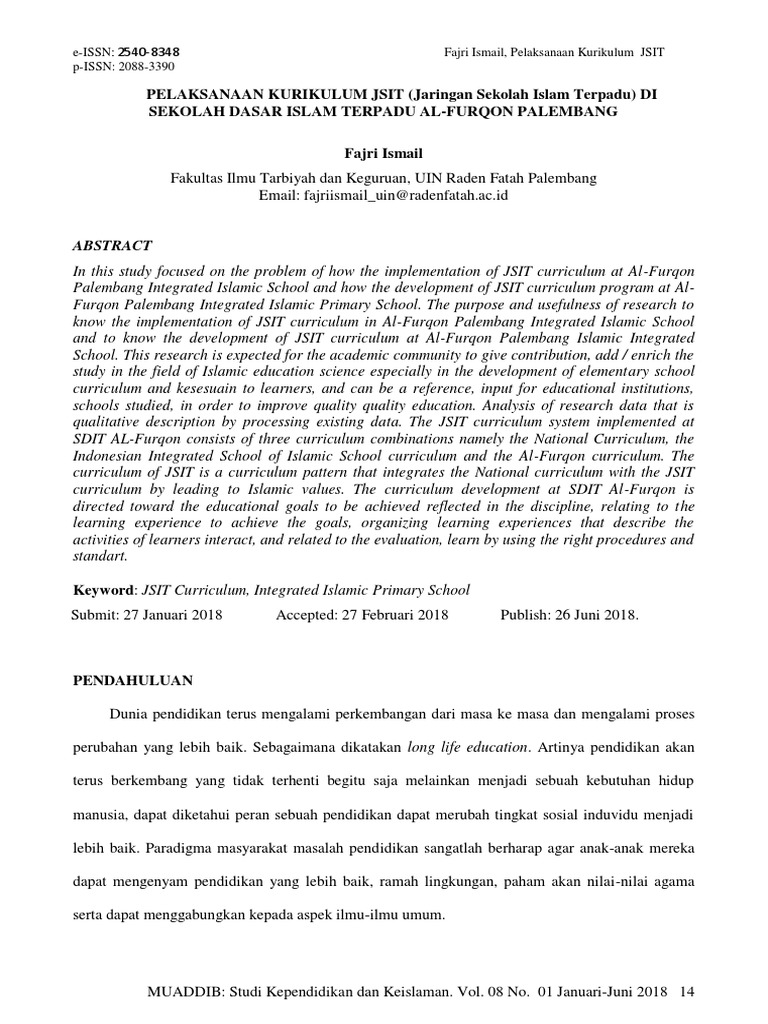 e-ISSN: 2540-8348
p-ISSN: 2088-3390

Fajri Ismail, Pelaksanaan Kurikulum JSIT

PELAKSANAAN KURIKULUM JSIT (Jaringan Sekolah Islam Terpadu) DI SEKOLAH DASAR ISLAM TERPADU AL-FURQON PALEMBANG

Fajri Ismail

Fakultas Ilmu Tarbiyah dan Keguruan, UIN Raden Fatah Palembang
Email: fajriismail_uin@radenfatah.ac.id

ABSTRACT

In this study focused on the problem of how the implementation of JSIT curriculum at Al-Furqon Palembang Integrated Islamic School and how the development of JSIT curriculum program at Al-Furqon Palembang Integrated Islamic Primary School. The purpose and usefulness of research to know the implementation of JSIT curriculum in Al-Furqon Palembang Integrated Islamic School and to know the development of JSIT curriculum at Al-Furqon Palembang Islamic Integrated School. This research is expected for the academic community to give contribution, add / enrich the study in the field of Islamic education science especially in the development of elementary school curriculum and kesesuain to learners, and can be a reference, input for educational institutions, schools studied, in order to improve quality quality education. Analysis of research data that is qualitative description by processing existing data. The JSIT curriculum system implemented at SDIT AL-Furqon consists of three curriculum combinations namely the National Curriculum, the Indonesian Integrated School of Islamic School curriculum and the Al-Furqon curriculum. The curriculum of JSIT is a curriculum pattern that integrates the National curriculum with the JSIT curriculum by leading to Islamic values. The curriculum development at SDIT Al-Furqon is directed toward the educational goals to be achieved reflected in the discipline, relating to the learning experience to achieve the goals, organizing learning experiences that describe the activities of learners interact, and related to the evaluation, learn by using the right procedures and standart.

Keyword: JSIT Curriculum, Integrated Islamic Primary School
Submit: 27 Januari 2018 Accepted: 27 Februari 2018 Publish: 26 Juni 2018.

PENDAHULUAN

Dunia pendidikan terus mengalami perkembangan dari masa ke masa dan mengalami proses perubahan yang lebih baik. Sebagaimana dikatakan long life education. Artinya pendidikan akan terus berkembang yang tidak terhenti begitu saja melainkan menjadi sebuah kebutuhan hidup manusia, dapat diketahui peran sebuah pendidikan dapat merubah tingkat sosial induvidu menjadi lebih baik. Paradigma masyarakat masalah pendidikan sangatlah berharap agar anak-anak mereka dapat mengenyam pendidikan yang lebih baik, ramah lingkungan, paham akan nilai-nilai agama serta dapat menggabungkan kepada aspek ilmu-ilmu umum.

MUADDIB: Studi Kependidikan dan Keislaman. Vol. 08 No. 01 Januari-Juni 2018 14